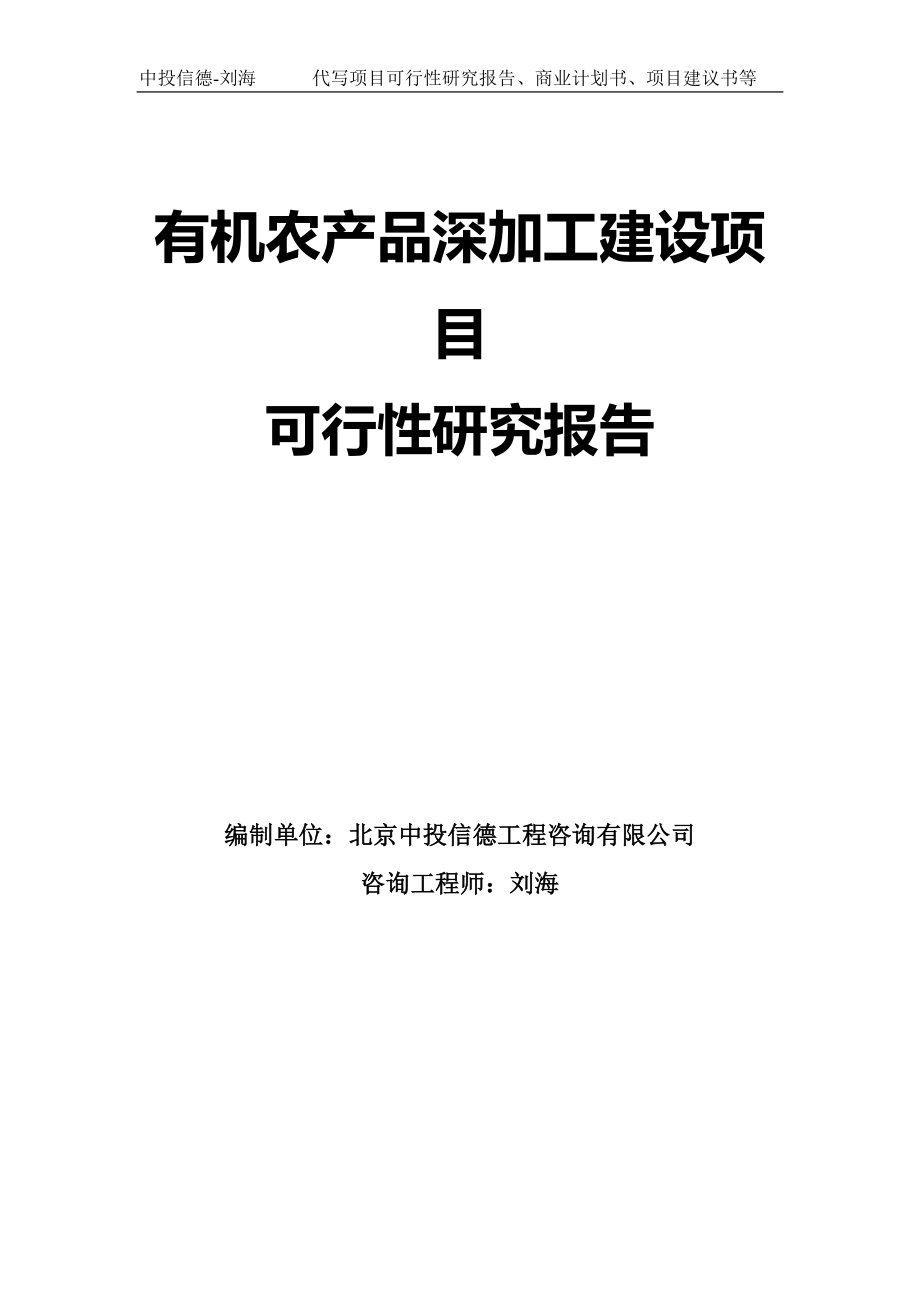 中投信德-刘海　　代写项目可行性研究报告、商业计划书、项目建议书等

有机农产品深加工建设项目
可行性研究报告

编制单位：北京中投信德工程咨询有限公司
咨询工程师：刘海